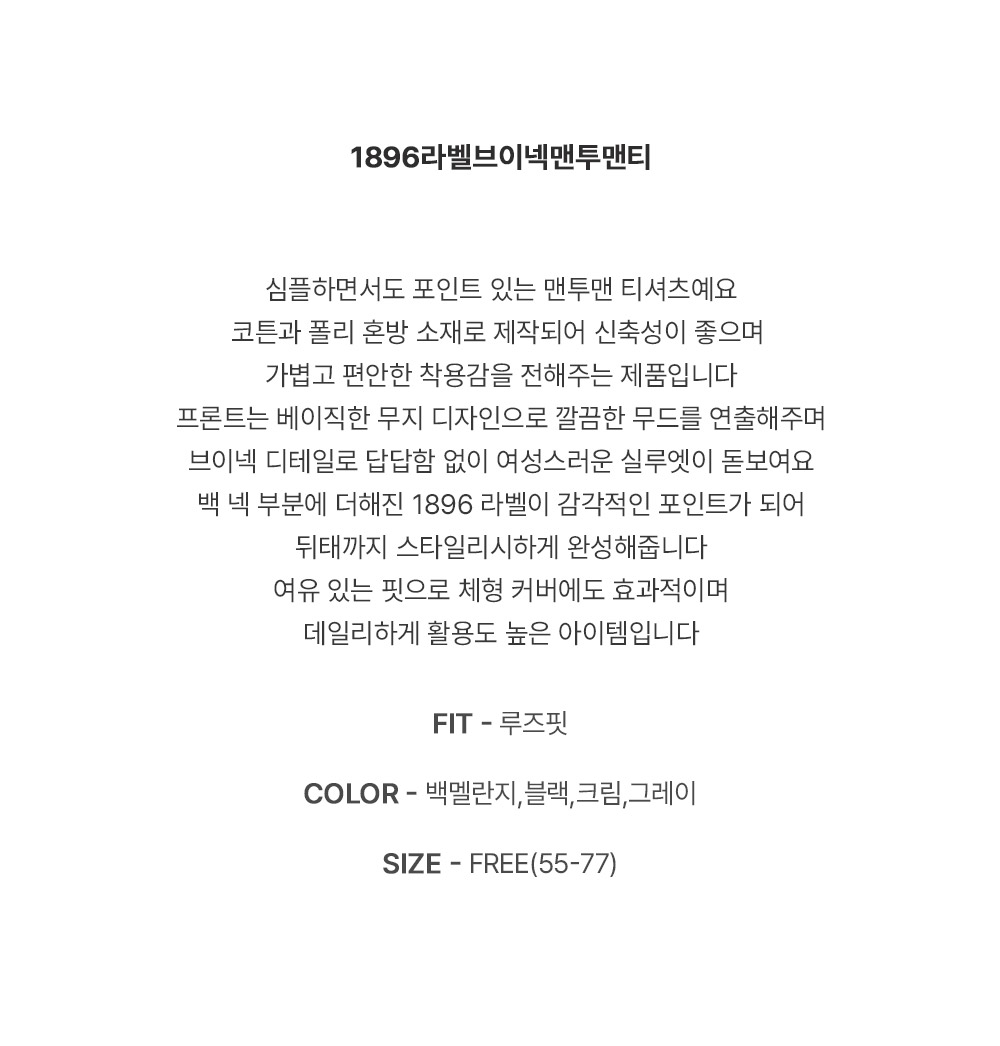 1896라벨브이넥맨투맨티

심플하면서도 포인트 있는 맨투맨 티셔츠예요
코튼과 폴리 혼방 소재로 제작되어 신축성이 좋으며
가볍고 편안한 착용감을 전해주는 제품입니다
프론트는 베이직한 무지 디자인으로 깔끔한 무드를 연출해주며
브이넥 디테일로 답답함 없이 여성스러운 실루엣이 돋보여요
백 넥 부분에 더해진 1896 라벨이 감각적인 포인트가 되어
뒤태까지 스타일리시하게 완성해줍니다
여유 있는 핏으로 체형 커버에도 효과적이며
데일리하게 활용도 높은 아이템입니다

FIT - 루즈핏

COLOR - 백멜란지,블랙,크림,그레이

SIZE - FREE(55-77)